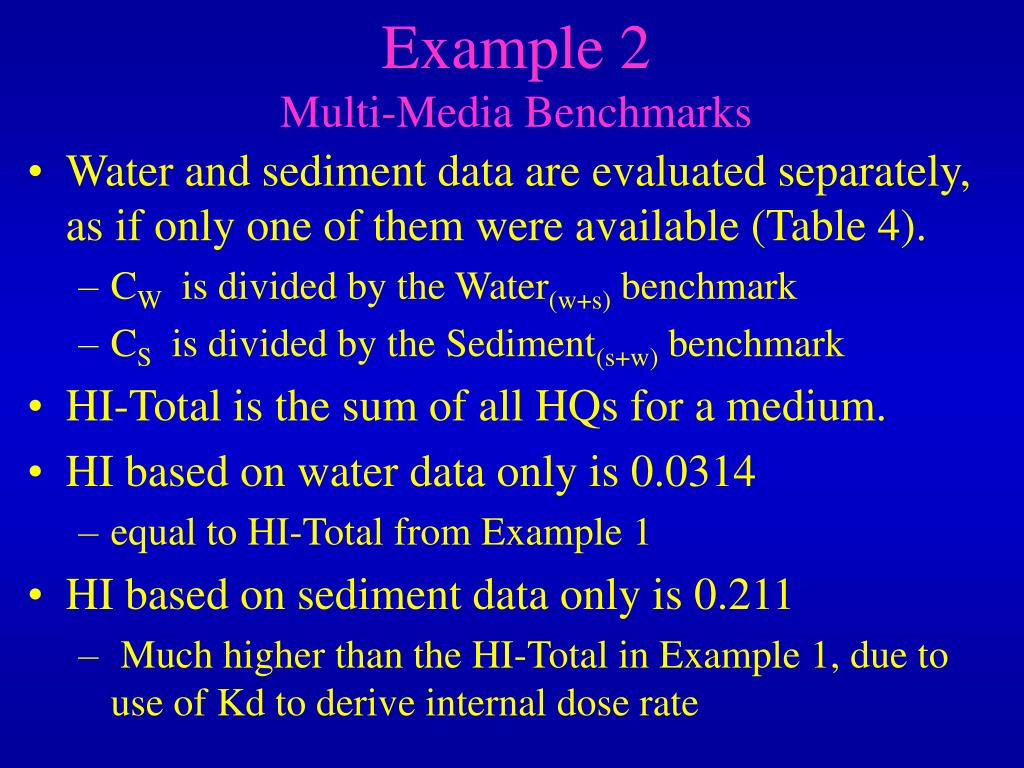 Example 2
Multi-Media Benchmarks

• Water and sediment data are evaluated separately, as if only one of them were available (Table 4).
– $C_W$ is divided by the Water$_{(w+s)}$ benchmark
– $C_S$ is divided by the Sediment$_{(s+w)}$ benchmark
• HI-Total is the sum of all HQs for a medium.
• HI based on water data only is 0.0314
– equal to HI-Total from Example 1
• HI based on sediment data only is 0.211
– Much higher than the HI-Total in Example 1, due to use of Kd to derive internal dose rate